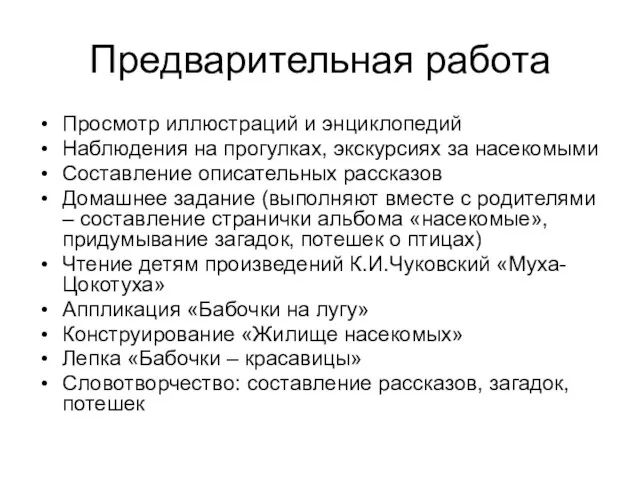 Предварительная работа

• Просмотр иллюстраций и энциклопедий
• Наблюдения на прогулках, экскурсиях за насекомыми
• Составление описательных рассказов
• Домашнее задание (выполняют вместе с родителями – составление странички альбома «насекомые», придумывание загадок, потешек о птицах)
• Чтение детям произведений К.И.Чуковский «Муха-Цокотуха»
• Аппликация «Бабочки на лугу»
• Конструирование «Жилище насекомых»
• Лепка «Бабочки – красавицы»
• Словотворчество: составление рассказов, загадок, потешек